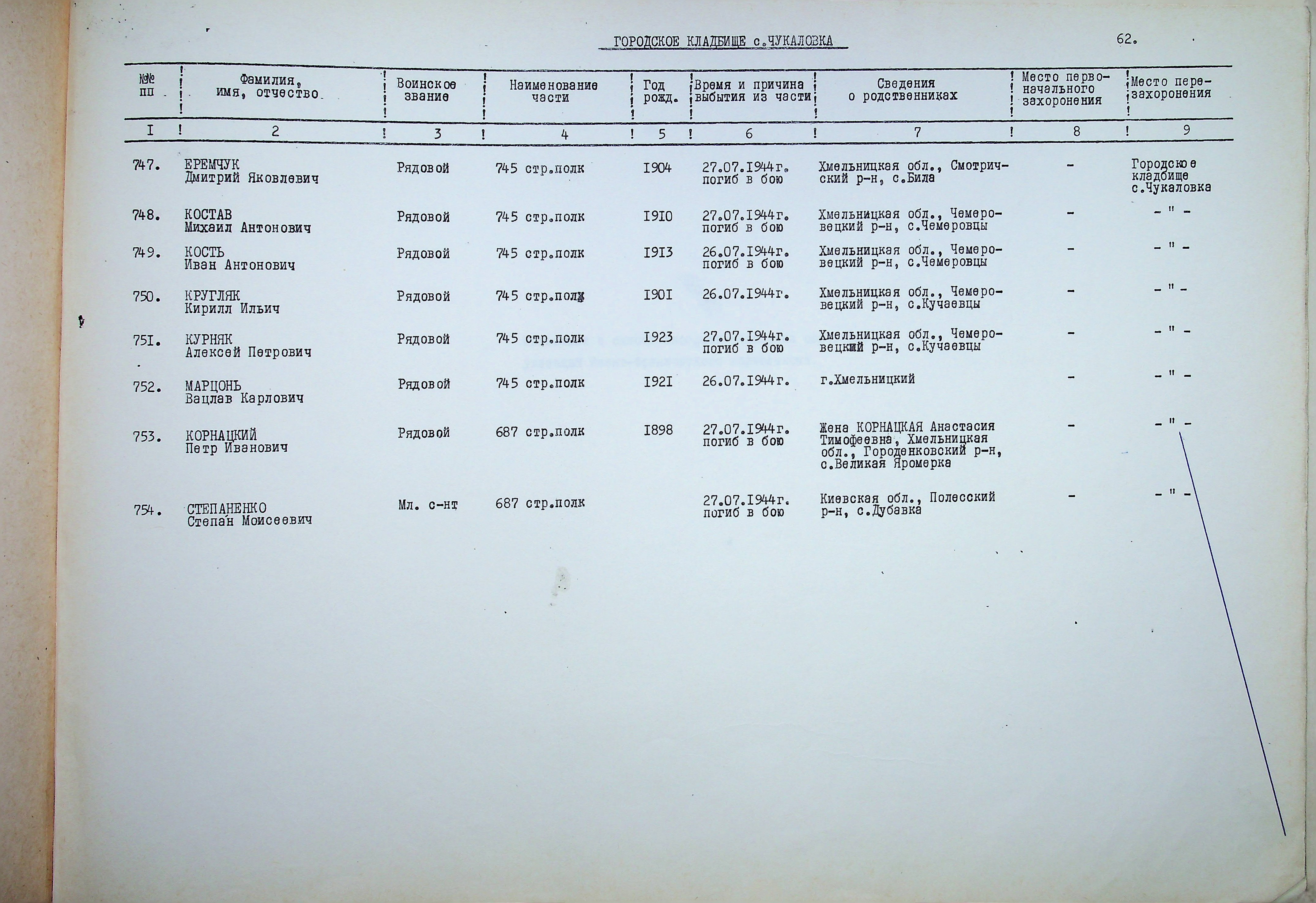 ГОРОДСКОЕ КЛАДБИЩЕ с.ЧУКАЛОВКА

62.

| №№ пп | Фамилия, имя, отчество | Воинское звание | Наименование части | Год рожд. | Время и причина выбытия из части | Сведения о родственниках | Место первоначального захоронения | Место перезахоронения |
|---|---|---|---|---|---|---|---|---|
| I | 2 | 3 | 4 | 5 | 6 | 7 | 8 | 9 |
| 747. | ЕРЕМЧУК Дмитрий Яковлевич | Рядовой | 745 стр.полк | I904 | 27.07.I944г. погиб в бою | Хмельницкая обл., Смотричский р-н, с.Била | - | Городское кладбище с.Чукаловка |
| 748. | КОСТАВ Михаил Антонович | Рядовой | 745 стр.полк | I9I0 | 27.07.I944г. погиб в бою | Хмельницкая обл., Чемеровецкий р-н, с.Чемеровцы | - | - " - |
| 749. | КОСТЬ Иван Антонович | Рядовой | 745 стр.полк | I9I3 | 26.07.I944г. погиб в бою | Хмельницкая обл., Чемеровецкий р-н, с.Чемеровцы | - | - " - |
| 750. | КРУГЛЯК Кирилл Ильич | Рядовой | 745 стр.полк | I90I | 26.07.I944г. | Хмельницкая обл., Чемеровецкий р-н, с.Кучаевцы | - | - " - |
| 75I. | КУРНЯК Алексей Петрович | Рядовой | 745 стр.полк | I923 | 27.07.I944г. погиб в бою | Хмельницкая обл., Чемеровецкий р-н, с.Кучаевцы | - | - " - |
| 752. | МАРЦОНЬ Вацлав Карлович | Рядовой | 745 стр.полк | I92I | 26.07.I944г. | г.Хмельницкий | - | - " - |
| 753. | КОРНАЦКИЙ Петр Иванович | Рядовой | 687 стр.полк | I898 | 27.07.I944г. погиб в бою | Жена КОРНАЦКАЯ Анастасия Тимофеевна, Хмельницкая обл., Городенковский р-н, с.Великая Яромерка | - | - " - |
| 754. | СТЕПАНЕНКО Степан Моисеевич | Мл. с-нт | 687 стр.полк | | 27.07.I944г. погиб в бою | Киевская обл., Полесский р-н, с.Дубавка | - | - " - |